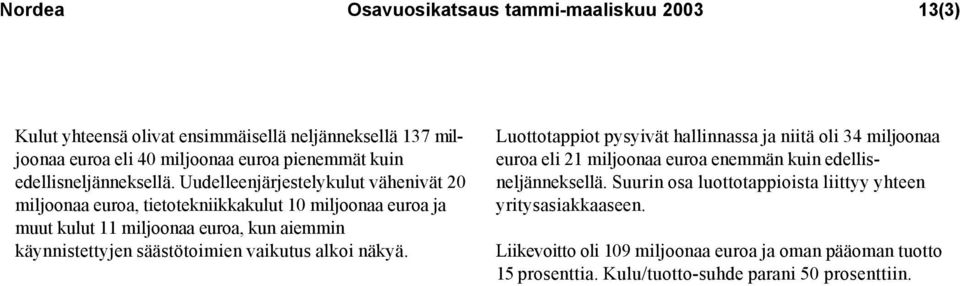 Nordea Osavuosikatsaus tammi-maaliskuu 2003 13(3)

Kulut yhteensä olivat ensimmäisellä neljänneksellä 137 miljoonaa euroa eli 40 miljoonaa euroa pienemmät kuin edellisneljänneksellä. Uudelleenjärjestelykulut vähenivät 20 miljoonaa euroa, tietotekniikkakulut 10 miljoonaa euroa ja muut kulut 11 miljoonaa euroa, kun aiemmin käynnistettyjen säästötoimien vaikutus alkoi näkyä.

Luottotappiot pysyivät hallinnassa ja niitä oli 34 miljoonaa euroa eli 21 miljoonaa euroa enemmän kuin edellisneljänneksellä. Suurin osa luottotappioista liittyy yhteen yritysasiakkaaseen.

Liikevoitto oli 109 miljoonaa euroa ja oman pääoman tuotto 15 prosenttia. Kulu/tuotto-suhde parani 50 prosenttiin.